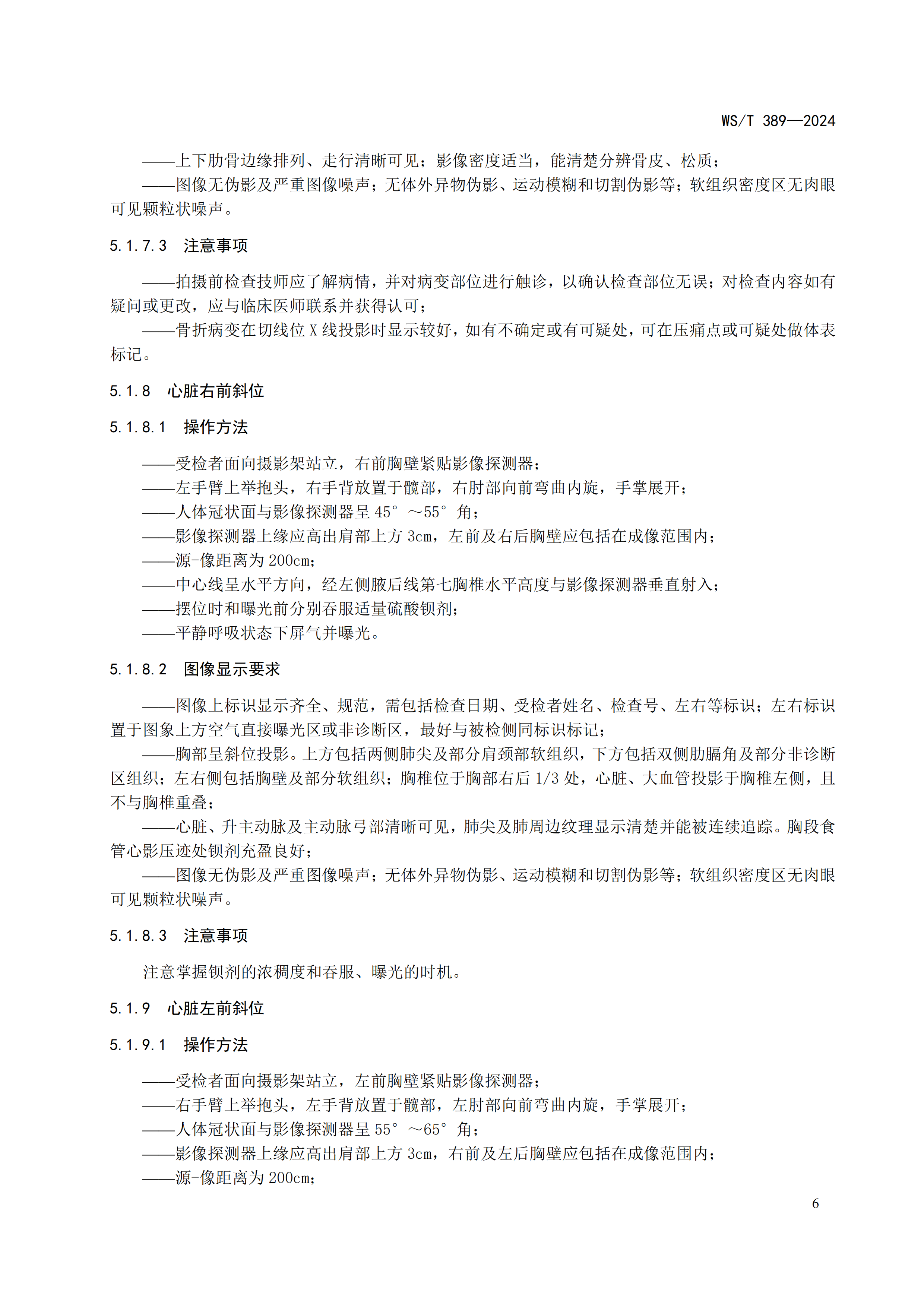 WS/T 389—2024

——上下肋骨边缘排列、走行清晰可见；影像密度适当，能清楚分辨骨皮、松质；

——图像无伪影及严重图像噪声；无体外异物伪影、运动模糊和切割伪影等；软组织密度区无肉眼可见颗粒状噪声。

5.1.7.3 注意事项

——拍摄前检查技师应了解病情，并对病变部位进行触诊，以确认检查部位无误；对检查内容如有疑问或更改，应与临床医师联系并获得认可；

——骨折病变在切线位X线投影时显示较好，如有不确定或有可疑处，可在压痛点或可疑处做体表标记。

5.1.8 心脏右前斜位

5.1.8.1 操作方法

——受检者面向摄影架站立，右前胸壁紧贴影像探测器；

——左手臂上举抱头，右手背放置于髋部，右肘部向前弯曲内旋，手掌展开；

——人体冠状面与影像探测器呈45°～55°角；

——影像探测器上缘应高出肩部上方3cm，左前及右后胸壁应包括在成像范围内；

——源-像距离为200cm；

——中心线呈水平方向，经左侧腋后线第七胸椎水平高度与影像探测器垂直射入；

——摆位时和曝光前分别吞服适量硫酸钡剂；

——平静呼吸状态下屏气并曝光。

5.1.8.2 图像显示要求

——图像上标识显示齐全、规范，需包括检查日期、受检者姓名、检查号、左右等标识；左右标识置于图象上方空气直接曝光区或非诊断区，最好与被检侧同标识标记；

——胸部呈斜位投影。上方包括两侧肺尖及部分肩颈部软组织，下方包括双侧肋膈角及部分非诊断区组织；左右侧包括胸壁及部分软组织；胸椎位于胸部右后1/3处，心脏、大血管投影于胸椎左侧，且不与胸椎重叠；

——心脏、升主动脉及主动脉弓部清晰可见，肺尖及肺周边纹理显示清楚并能被连续追踪。胸段食管心影压迹处钡剂充盈良好；

——图像无伪影及严重图像噪声；无体外异物伪影、运动模糊和切割伪影等；软组织密度区无肉眼可见颗粒状噪声。

5.1.8.3 注意事项

注意掌握钡剂的浓稠度和吞服、曝光的时机。

5.1.9 心脏左前斜位

5.1.9.1 操作方法

——受检者面向摄影架站立，左前胸壁紧贴影像探测器；

——右手臂上举抱头，左手背放置于髋部，左肘部向前弯曲内旋，手掌展开；

——人体冠状面与影像探测器呈55°～65°角；

——影像探测器上缘应高出肩部上方3cm，右前及左后胸壁应包括在成像范围内；

——源-像距离为200cm；

6